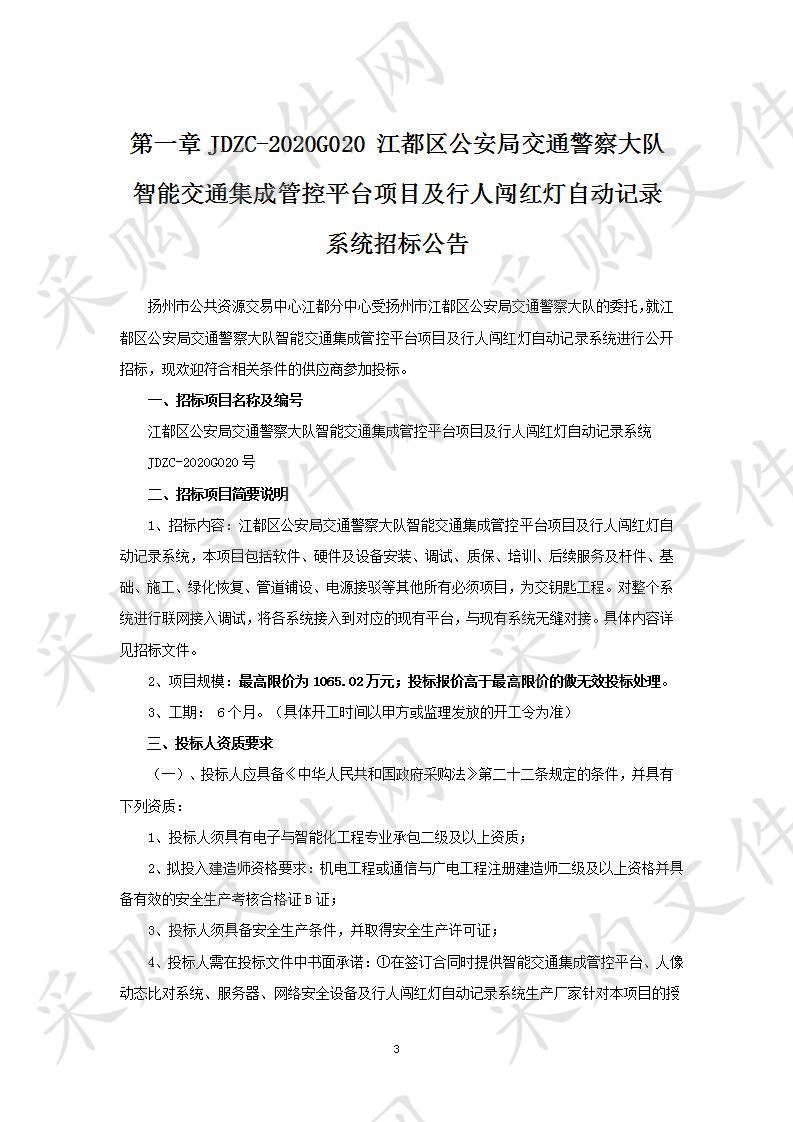 第一章 JDZC-2020G020 江都区公安局交通警察大队智能交通集成管控平台项目及行人闯红灯自动记录系统招标公告

扬州市公共资源交易中心江都分中心受扬州市江都区公安局交通警察大队的委托，就江都区公安局交通警察大队智能交通集成管控平台项目及行人闯红灯自动记录系统进行公开招标，现欢迎符合相关条件的供应商参加投标。

一、招标项目名称及编号

江都区公安局交通警察大队智能交通集成管控平台项目及行人闯红灯自动记录系统

JDZC-2020G020 号

二、招标项目简要说明

1、招标内容：江都区公安局交通警察大队智能交通集成管控平台项目及行人闯红灯自动记录系统，本项目包括软件、硬件及设备安装、调试、质保、培训、后续服务及杆件、基础、施工、绿化恢复、管道铺设、电源接驳等其他所有必须项目，为交钥匙工程。对整个系统进行联网接入调试，将各系统接入到对应的现有平台，与现有系统无缝对接。具体内容详见招标文件。

2、项目规模：最高限价为 1065.02万元；投标报价高于最高限价的做无效投标处理。

3、工期： 6个月。（具体开工时间以甲方或监理发放的开工令为准）

三、投标人资质要求

（一）、投标人应具备《中华人民共和国政府采购法》第二十二条规定的条件，并具有下列资质：

1、投标人须具有电子与智能化工程专业承包二级及以上资质；

2、拟投入建造师资格要求：机电工程或通信与广电工程注册建造师二级及以上资格并具备有效的安全生产考核合格证 B 证；

3、投标人须具备安全生产条件，并取得安全生产许可证；

4、投标人需在投标文件中书面承诺：①在签订合同时提供智能交通集成管控平台、人像动态比对系统、服务器、网络安全设备及行人闯红灯自动记录系统生产厂家针对本项目的授

3